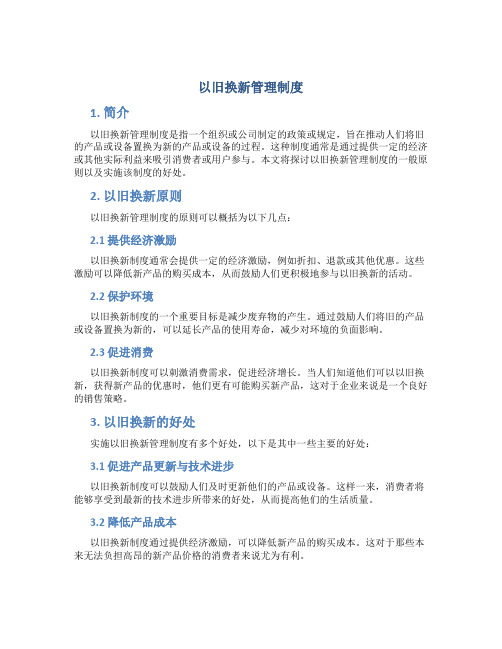 以旧换新管理制度

1. 简介

以旧换新管理制度是指一个组织或公司制定的政策或规定，旨在推动人们将旧的产品或设备置换为新的产品或设备的过程。这种制度通常是通过提供一定的经济或其他实际利益来吸引消费者或用户参与。本文将探讨以旧换新管理制度的一般原则以及实施该制度的好处。

2. 以旧换新原则

以旧换新管理制度的原则可以概括为以下几点：

2.1 提供经济激励

以旧换新制度通常会提供一定的经济激励，例如折扣、退款或其他优惠。这些激励可以降低新产品的购买成本，从而鼓励人们更积极地参与以旧换新的活动。

2.2 保护环境

以旧换新制度的一个重要目标是减少废弃物的产生。通过鼓励人们将旧的产品或设备置换为新的，可以延长产品的使用寿命，减少对环境的负面影响。

2.3 促进消费

以旧换新制度可以刺激消费需求，促进经济增长。当人们知道他们可以以旧换新，获得新产品的优惠时，他们更有可能购买新产品，这对于企业来说是一个良好的销售策略。

3. 以旧换新的好处

实施以旧换新管理制度有多个好处，以下是其中一些主要的好处：

3.1 促进产品更新与技术进步

以旧换新制度可以鼓励人们及时更新他们的产品或设备。这样一来，消费者将能够享受到最新的技术进步所带来的好处，从而提高他们的生活质量。

3.2 降低产品成本

以旧换新制度通过提供经济激励，可以降低新产品的购买成本。这对于那些本来无法负担高昂的新产品价格的消费者来说尤为有利。